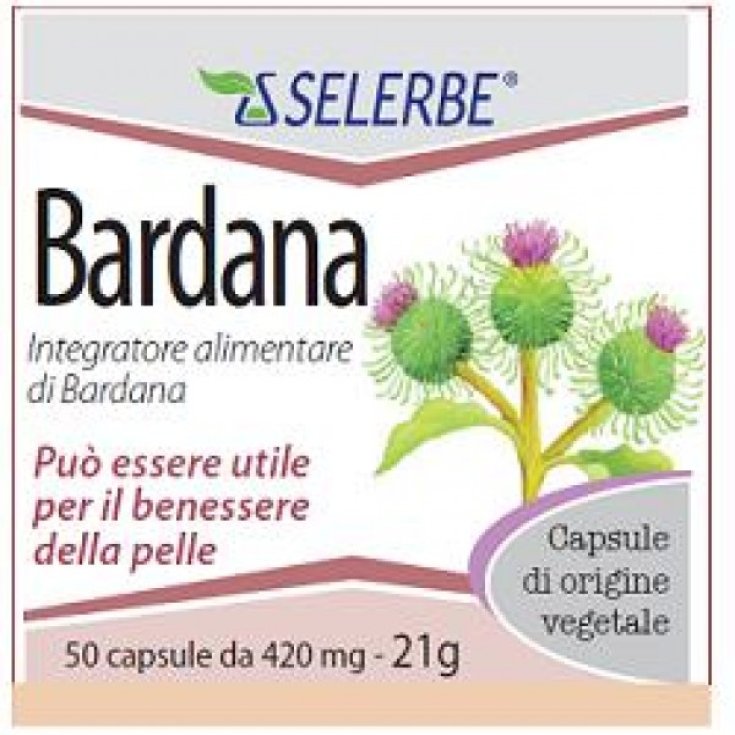 SELERBE®

Bardana

Integratore alimentare di Bardana

Può essere utile per il benessere della pelle

Capsule di origine vegetale

50 capsule da 420 mg - 21g